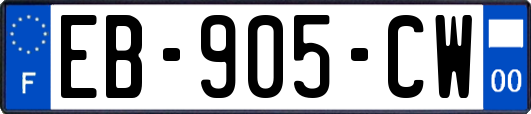 F
EB-905-CW
00